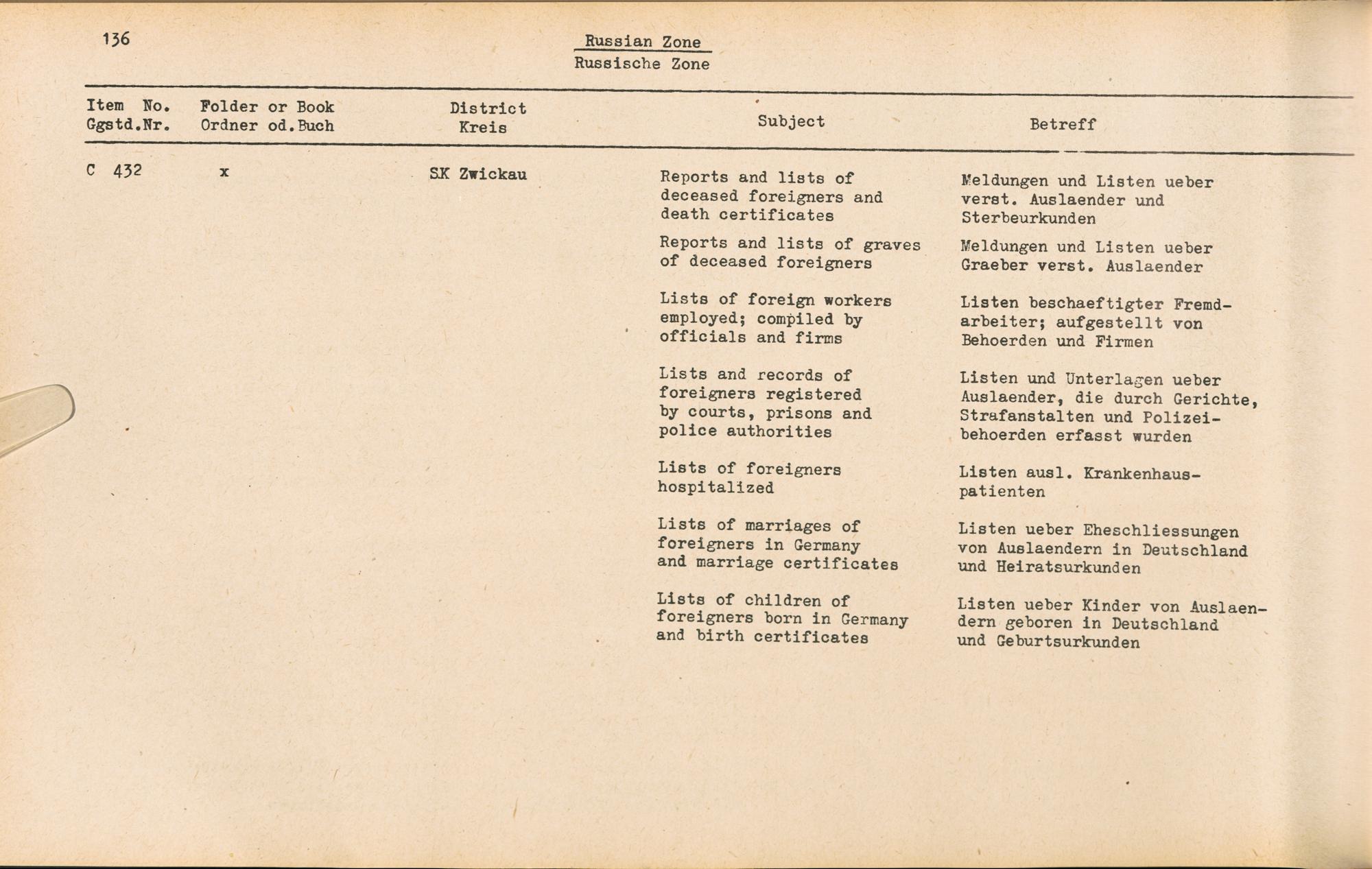 136

Russian Zone
Russische Zone

| Item No. Ggstd.Nr. | Folder or Book Ordner od.Buch | District Kreis | Subject | Betreff |
|---|---|---|---|---|
| C 432 | x | SK Zwickau | Reports and lists of deceased foreigners and death certificates | Meldungen und Listen ueber verst. Auslaender und Sterbeurkunden |
| | | | Reports and lists of graves of deceased foreigners | Meldungen und Listen ueber Graeber verst. Auslaender |
| | | | Lists of foreign workers employed; compiled by officials and firms | Listen beschaeftigter Fremdarbeiter; aufgestellt von Behoerden und Firmen |
| | | | Lists and records of foreigners registered by courts, prisons and police authorities | Listen und Unterlagen ueber Auslaender, die durch Gerichte, Strafanstalten und Polizeibehoerden erfasst wurden |
| | | | Lists of foreigners hospitalized | Listen ausl. Krankenhauspatienten |
| | | | Lists of marriages of foreigners in Germany and marriage certificates | Listen ueber Eheschliessungen von Auslaendern in Deutschland und Heiratsurkunden |
| | | | Lists of children of foreigners born in Germany and birth certificates | Listen ueber Kinder von Auslaendern geboren in Deutschland und Geburtsurkunden |